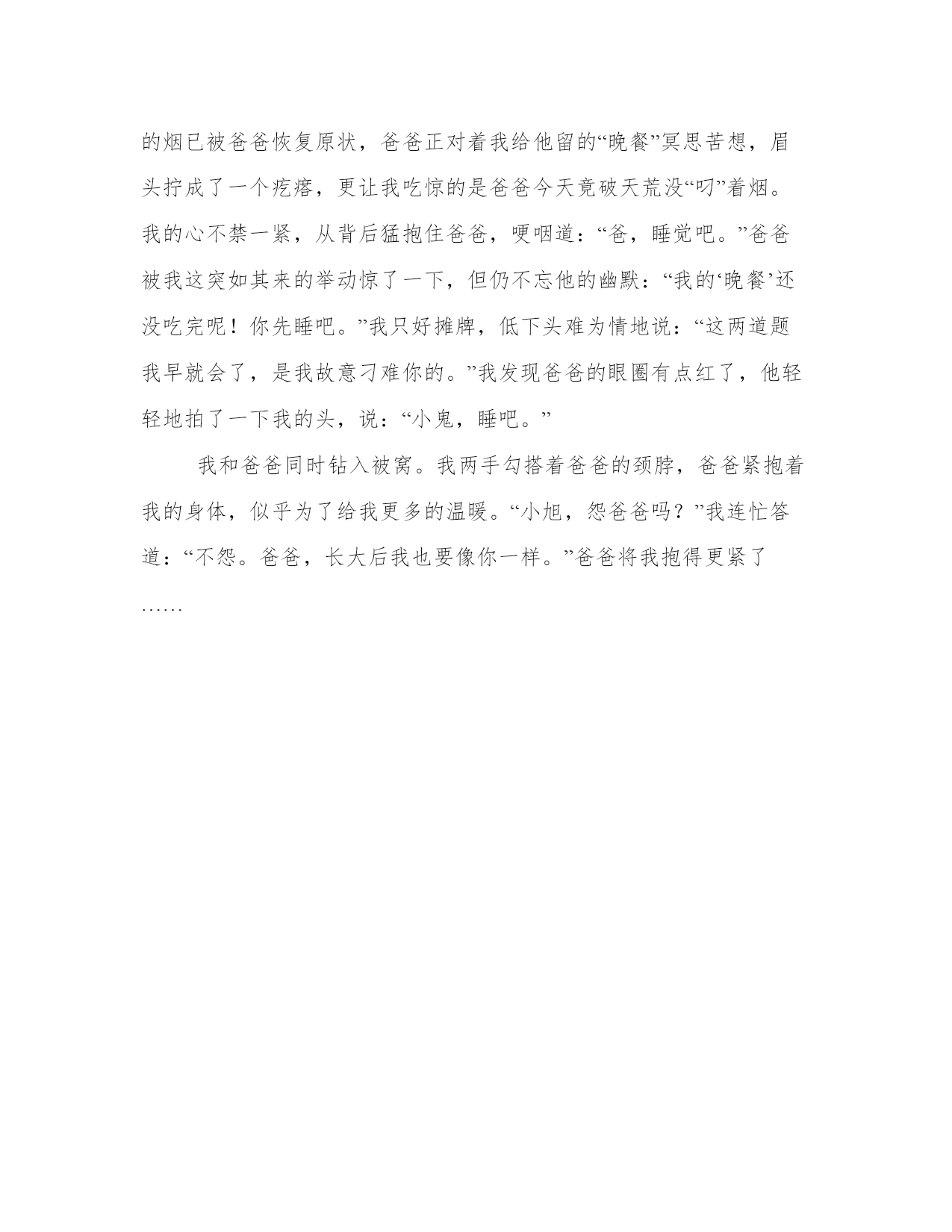 的烟已被爸爸恢复原状，爸爸正对着我给他留的“晚餐”冥思苦想，眉头拧成了一个疙瘩，更让我吃惊的是爸爸今天竟破天荒没“叼”着烟。我的心不禁一紧，从背后猛抱住爸爸，哽咽道：“爸，睡觉吧。”爸爸被我这突如其来的举动惊了一下，但仍不忘他的幽默：“我的‘晚餐’还没吃完呢！你先睡吧。”我只好摊牌，低下头难为情地说：“这两道题我早就会了，是我故意刁难你的。”我发现爸爸的眼圈有点红了，他轻轻地拍了一下我的头，说：“小鬼，睡吧。”

我和爸爸同时钻入被窝。我两手勾搭着爸爸的颈脖，爸爸紧抱着我的身体，似乎为了给我更多的温暖。“小旭，怨爸爸吗？”我连忙答道：“不怨。爸爸，长大后我也要像你一样。”爸爸将我抱得更紧了……